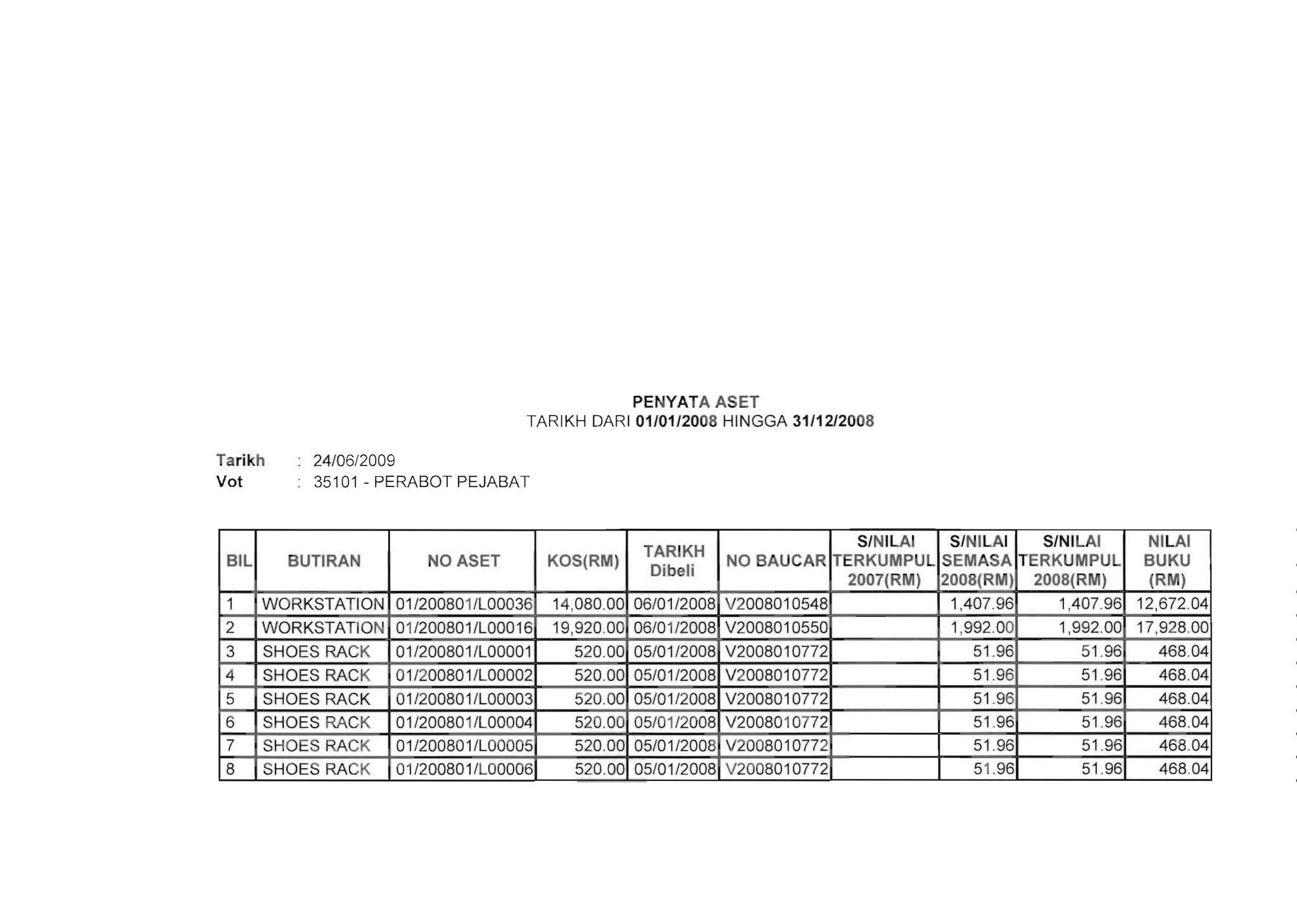 PENYATA ASET
TARIKH DARI 01/01/2008 HINGGA 31/12/2008

Tarikh : 24/06/2009
Vot : 35101 - PERABOT PEJABAT

| BIL | BUTIRAN | NO ASET | KOS(RM) | TARIKH Dibeli | NO BAUCAR | S/NILAI TERKUMPUL 2007(RM) | S/NILAI SEMASA 2008(RM) | S/NILAI TERKUMPUL 2008(RM) | NILAI BUKU (RM) |
|---|---|---|---|---|---|---|---|---|---|
| 1 | WORKSTATION | 01/200801/L00036 | 14,080.00 | 06/01/2008 | V2008010548 | | 1,407.96 | 1,407.96 | 12,672.04 |
| 2 | WORKSTATION | 01/200801/L00016 | 19,920.00 | 06/01/2008 | V2008010550 | | 1,992.00 | 1,992.00 | 17,928.00 |
| 3 | SHOES RACK | 01/200801/L00001 | 520.00 | 05/01/2008 | V2008010772 | | 51.96 | 51.96 | 468.04 |
| 4 | SHOES RACK | 01/200801/L00002 | 520.00 | 05/01/2008 | V2008010772 | | 51.96 | 51.96 | 468.04 |
| 5 | SHOES RACK | 01/200801/L00003 | 520.00 | 05/01/2008 | V2008010772 | | 51.96 | 51.96 | 468.04 |
| 6 | SHOES RACK | 01/200801/L00004 | 520.00 | 05/01/2008 | V2008010772 | | 51.96 | 51.96 | 468.04 |
| 7 | SHOES RACK | 01/200801/L00005 | 520.00 | 05/01/2008 | V2008010772 | | 51.96 | 51.96 | 468.04 |
| 8 | SHOES RACK | 01/200801/L00006 | 520.00 | 05/01/2008 | V2008010772 | | 51.96 | 51.96 | 468.04 |